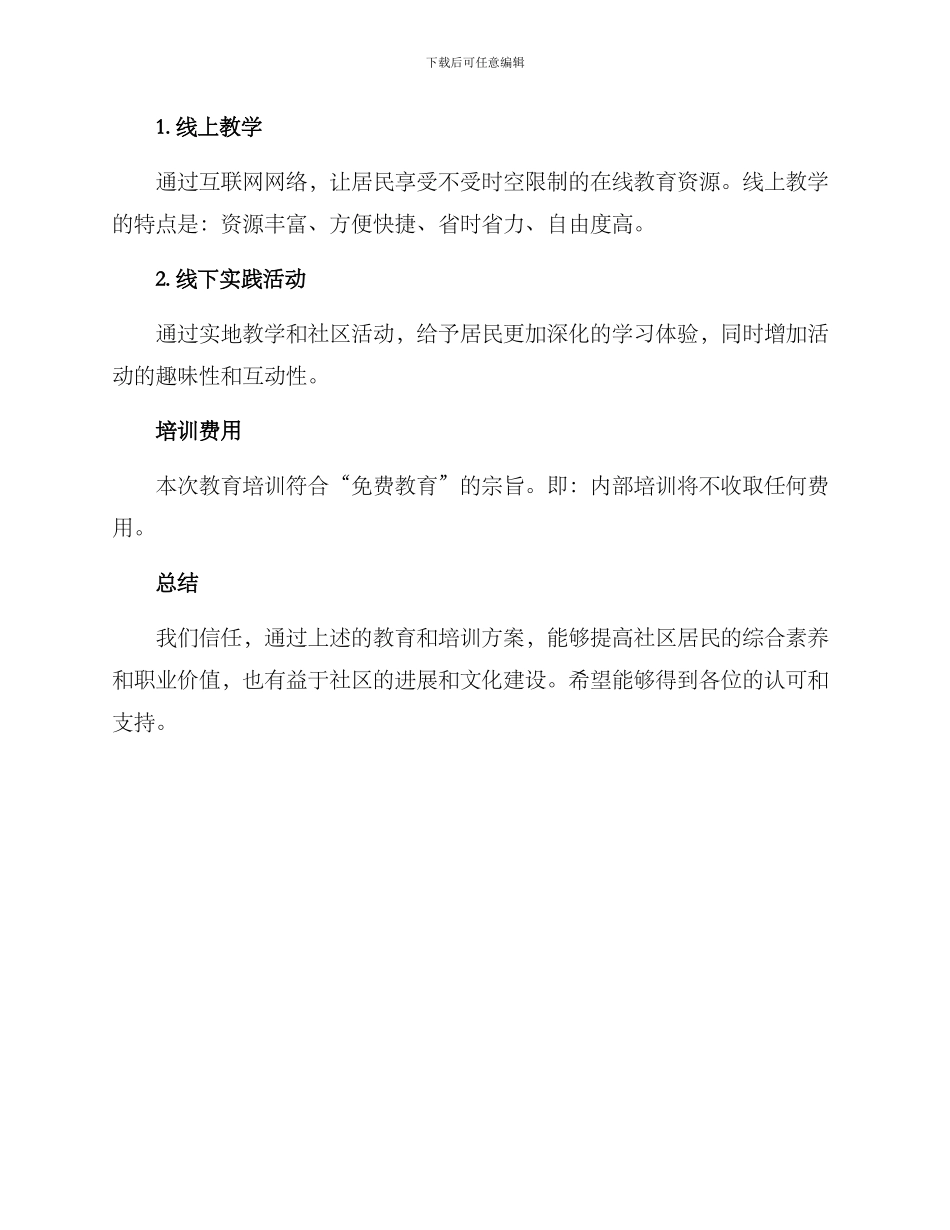 下载后可任意编辑

1. 线上教学

通过互联网网络，让居民享受不受时空限制的在线教育资源。线上教学的特点是：资源丰富、方便快捷、省时省力、自由度高。

2. 线下实践活动

通过实地教学和社区活动，给予居民更加深化的学习体验，同时增加活动的趣味性和互动性。

培训费用

本次教育培训符合“免费教育”的宗旨。即：内部培训将不收取任何费用。

总结

我们信任，通过上述的教育和培训方案，能够提高社区居民的综合素养和职业价值，也有益于社区的进展和文化建设。希望能够得到各位的认可和支持。